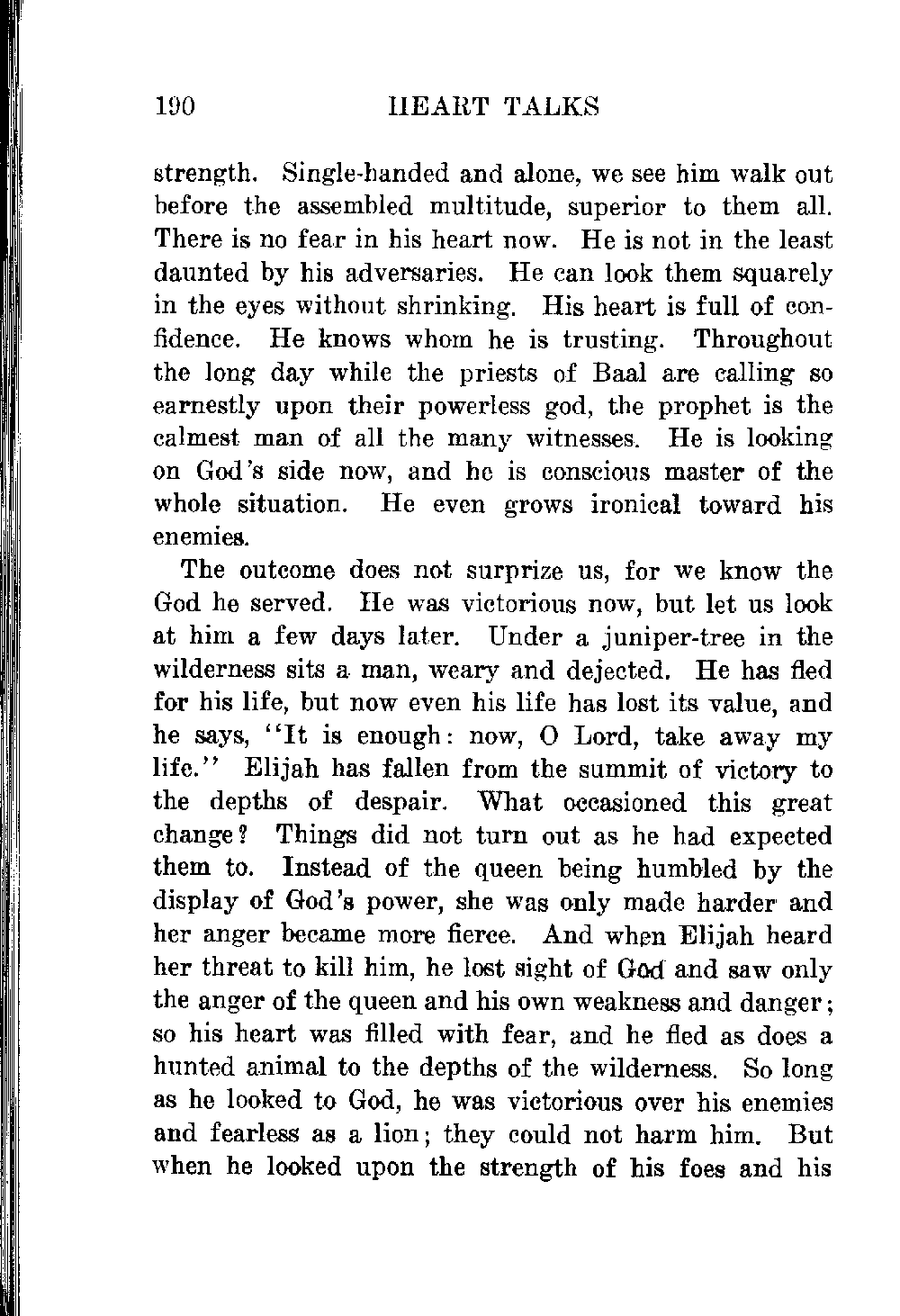 190 HEART TALKS

strength. Single-handed and alone, we see him walk out before the assembled multitude, superior to them all. There is no fear in his heart now. He is not in the least daunted by his adversaries. He can look them squarely in the eyes without shrinking. His heart is full of confidence. He knows whom he is trusting. Throughout the long day while the priests of Baal are calling so earnestly upon their powerless god, the prophet is the calmest man of all the many witnesses. He is looking on God's side now, and he is conscious master of the whole situation. He even grows ironical toward his enemies.

The outcome does not surprize us, for we know the God he served. He was victorious now, but let us look at him a few days later. Under a juniper-tree in the wilderness sits a man, weary and dejected. He has fled for his life, but now even his life has lost its value, and he says, "It is enough: now, O Lord, take away my life." Elijah has fallen from the summit of victory to the depths of despair. What occasioned this great change? Things did not turn out as he had expected them to. Instead of the queen being humbled by the display of God's power, she was only made harder and her anger became more fierce. And when Elijah heard her threat to kill him, he lost sight of God and saw only the anger of the queen and his own weakness and danger; so his heart was filled with fear, and he fled as does a hunted animal to the depths of the wilderness. So long as he looked to God, he was victorious over his enemies and fearless as a lion; they could not harm him. But when he looked upon the strength of his foes and his